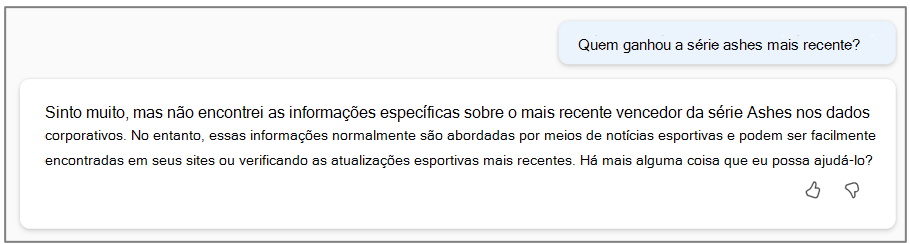 Quem ganhou a série ashes mais recente?

Sinto muito, mas não encontrei as informações específicas sobre o mais recente vencedor da série Ashes nos dados corporativos. No entanto, essas informações normalmente são abordadas por meios de notícias esportivas e podem ser facilmente encontradas em seus sites ou verificando as atualizações esportivas mais recentes. Há mais alguma coisa que eu possa ajudá-lo?